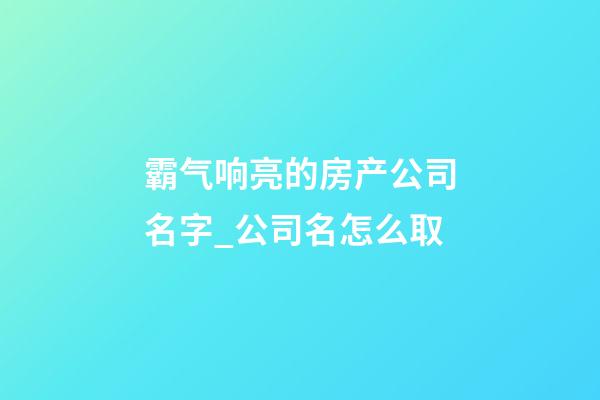 霸气响亮的房产公司名字_公司名怎么取